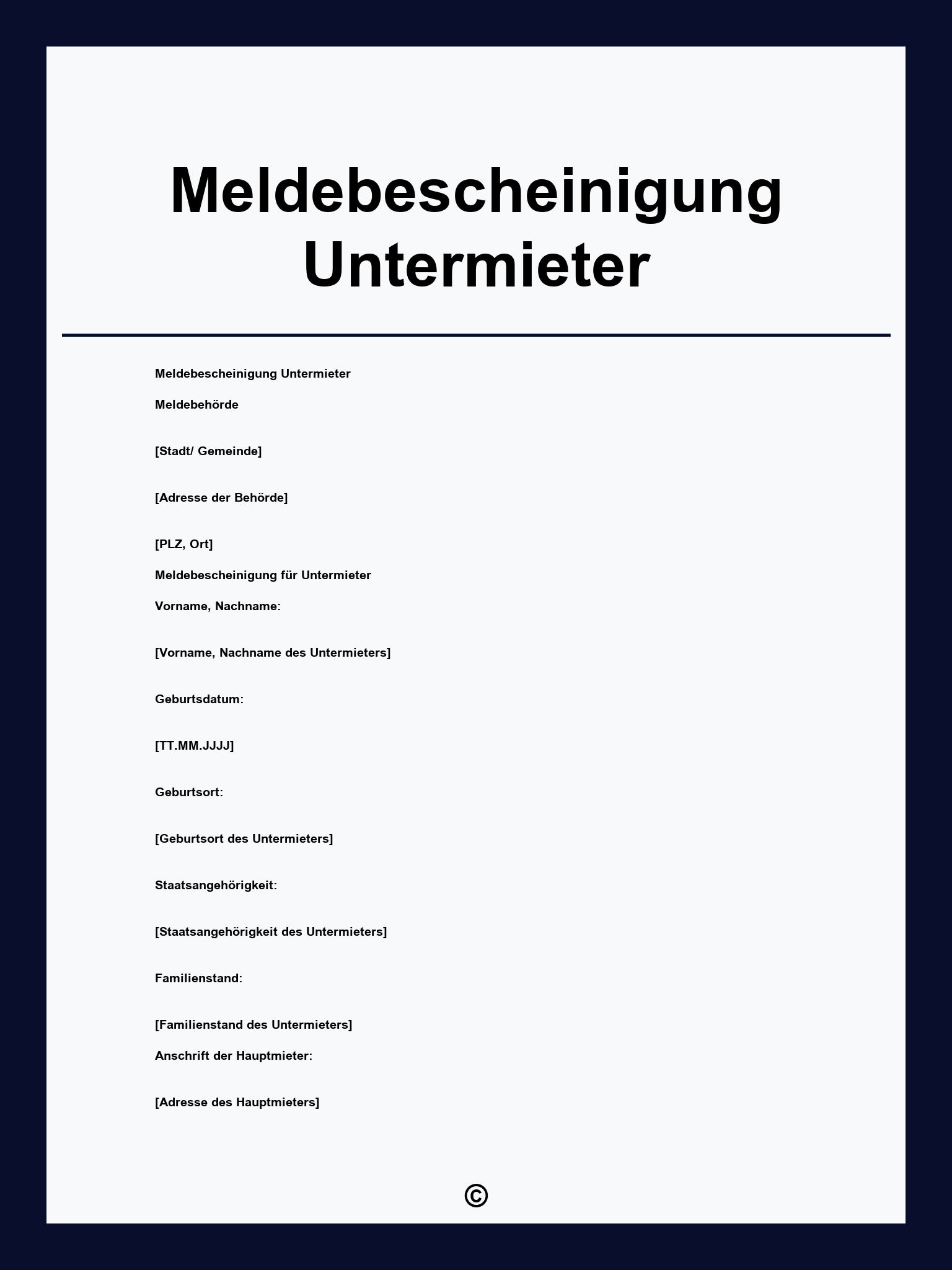 Meldebescheinigung Untermieter

Meldebescheinigung Untermieter

Meldebehörde

[Stadt/ Gemeinde]

[Adresse der Behörde]

[PLZ, Ort]

Meldebescheinigung für Untermieter

Vorname, Nachname:

[Vorname, Nachname des Untermieters]

Geburtsdatum:

[TT.MM.JJJJ]

Geburtsort:

[Geburtsort des Untermieters]

Staatsangehörigkeit:

[Staatsangehörigkeit des Untermieters]

Familienstand:

[Familienstand des Untermieters]

Anschrift der Hauptmieter:

[Adresse des Hauptmieters]

©